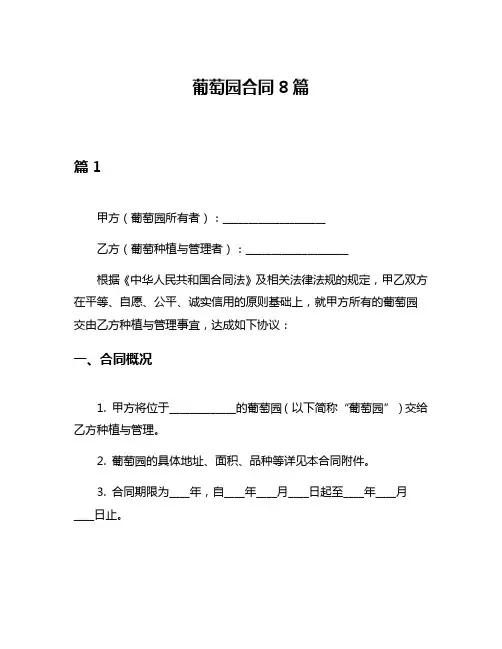 葡萄园合同 8 篇

篇 1

甲方（葡萄园所有者）：__________________

乙方（葡萄种植与管理者）：__________________

根据《中华人民共和国合同法》及相关法律法规的规定，甲乙双方在平等、自愿、公平、诚实信用的原则基础上，就甲方所有的葡萄园交由乙方种植与管理事宜，达成如下协议：

一、合同概况

1. 甲方将位于____________的葡萄园（以下简称“葡萄园”）交给乙方种植与管理。

2. 葡萄园的具体地址、面积、品种等详见本合同附件。

3. 合同期限为____年，自____年____月____日起至____年____月____日止。